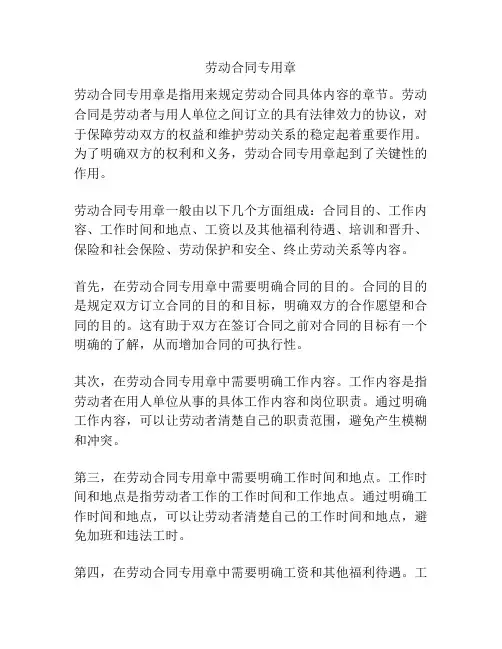 劳动合同专用章

劳动合同专用章是指用来规定劳动合同具体内容的章节。劳动合同是劳动者与用人单位之间订立的具有法律效力的协议，对于保障劳动双方的权益和维护劳动关系的稳定起着重要作用。为了明确双方的权利和义务，劳动合同专用章起到了关键性的作用。

劳动合同专用章一般由以下几个方面组成：合同目的、工作内容、工作时间和地点、工资以及其他福利待遇、培训和晋升、保险和社会保险、劳动保护和安全、终止劳动关系等内容。

首先，在劳动合同专用章中需要明确合同的目的。合同的目的是规定双方订立合同的目的和目标，明确双方的合作愿望和合同的目的。这有助于双方在签订合同之前对合同的目标有一个明确的了解，从而增加合同的可执行性。

其次，在劳动合同专用章中需要明确工作内容。工作内容是指劳动者在用人单位从事的具体工作内容和岗位职责。通过明确工作内容，可以让劳动者清楚自己的职责范围，避免产生模糊和冲突。

第三，在劳动合同专用章中需要明确工作时间和地点。工作时间和地点是指劳动者工作的工作时间和工作地点。通过明确工作时间和地点，可以让劳动者清楚自己的工作时间和地点，避免加班和违法工时。

第四，在劳动合同专用章中需要明确工资和其他福利待遇。工